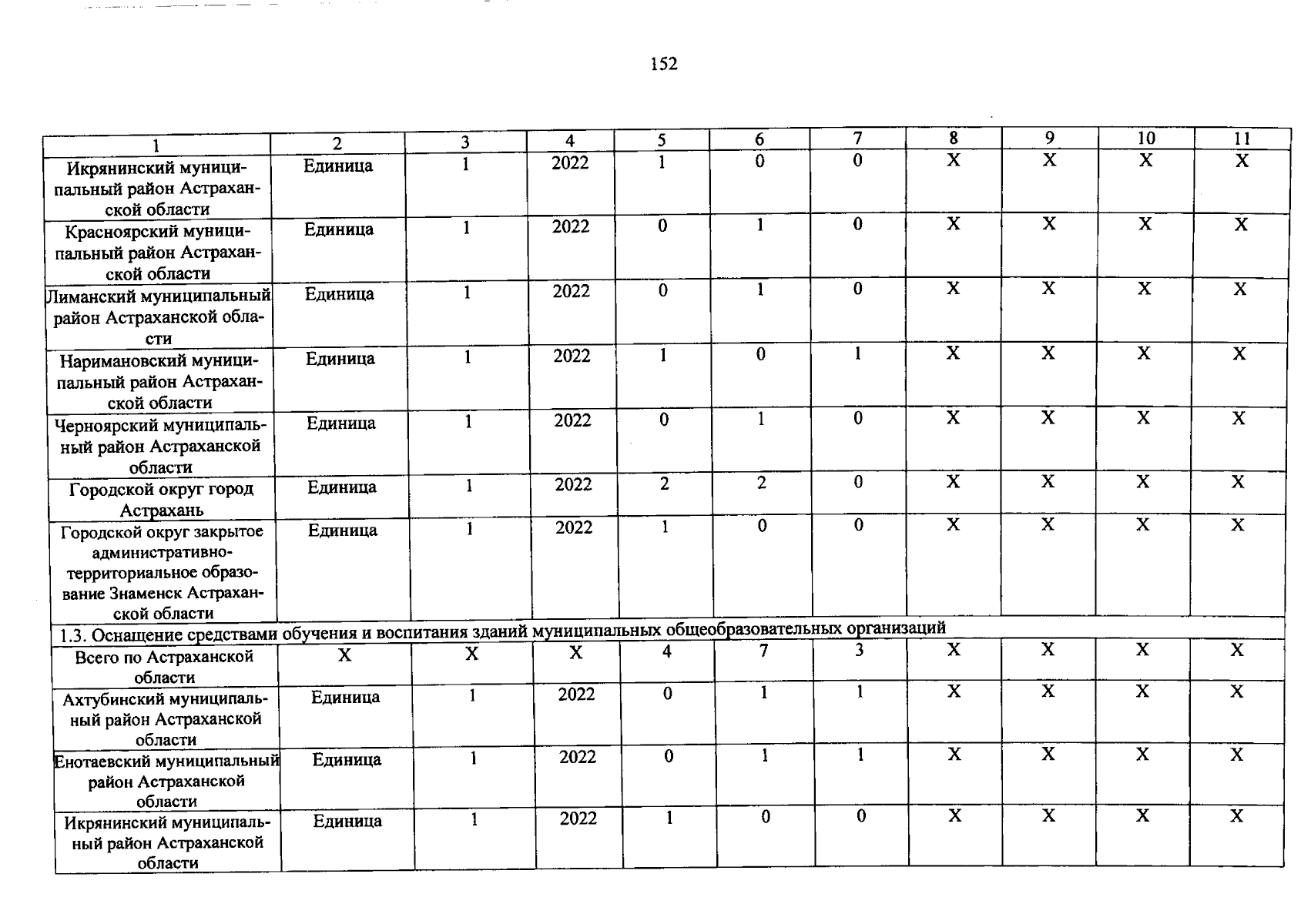 152

| 1 | 2 | 3 | 4 | 5 | 6 | 7 | 8 | 9 | 10 | 11 |
|---|---|---|---|---|---|---|---|---|---|---|
| Икрянинский муниципальный район Астраханской области | Единица | 1 | 2022 | 1 | 0 | 0 | X | X | X | X |
| Красноярский муниципальный район Астраханской области | Единица | 1 | 2022 | 0 | 1 | 0 | X | X | X | X |
| Лиманский муниципальный район Астраханской области | Единица | 1 | 2022 | 0 | 1 | 0 | X | X | X | X |
| Наримановский муниципальный район Астраханской области | Единица | 1 | 2022 | 1 | 0 | 1 | X | X | X | X |
| Черноярский муниципальный район Астраханской области | Единица | 1 | 2022 | 0 | 1 | 0 | X | X | X | X |
| Городской округ город Астрахань | Единица | 1 | 2022 | 2 | 2 | 0 | X | X | X | X |
| Городской округ закрытое административно-территориальное образование Знаменск Астраханской области | Единица | 1 | 2022 | 1 | 0 | 0 | X | X | X | X |
| 1.3. Оснащение средствами обучения и воспитания зданий муниципальных общеобразовательных организаций | | | | | | | | | | |
| Всего по Астраханской области | X | X | X | 4 | 7 | 3 | X | X | X | X |
| Ахтубинский муниципальный район Астраханской области | Единица | 1 | 2022 | 0 | 1 | 1 | X | X | X | X |
| Енотаевский муниципальный район Астраханской области | Единица | 1 | 2022 | 0 | 1 | 1 | X | X | X | X |
| Икрянинский муниципальный район Астраханской области | Единица | 1 | 2022 | 1 | 0 | 0 | X | X | X | X |